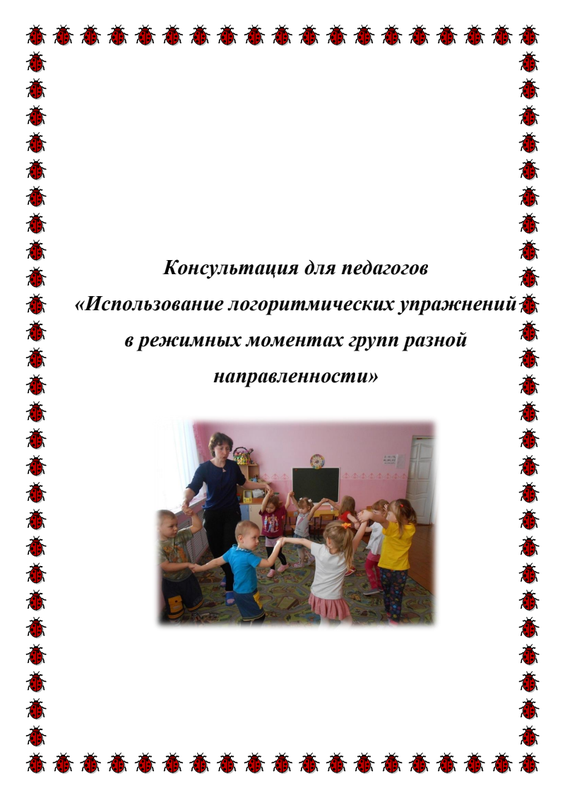 Консультация для педагогов

«Использование логоритмических упражнений в режимных моментах групп разной направленности»